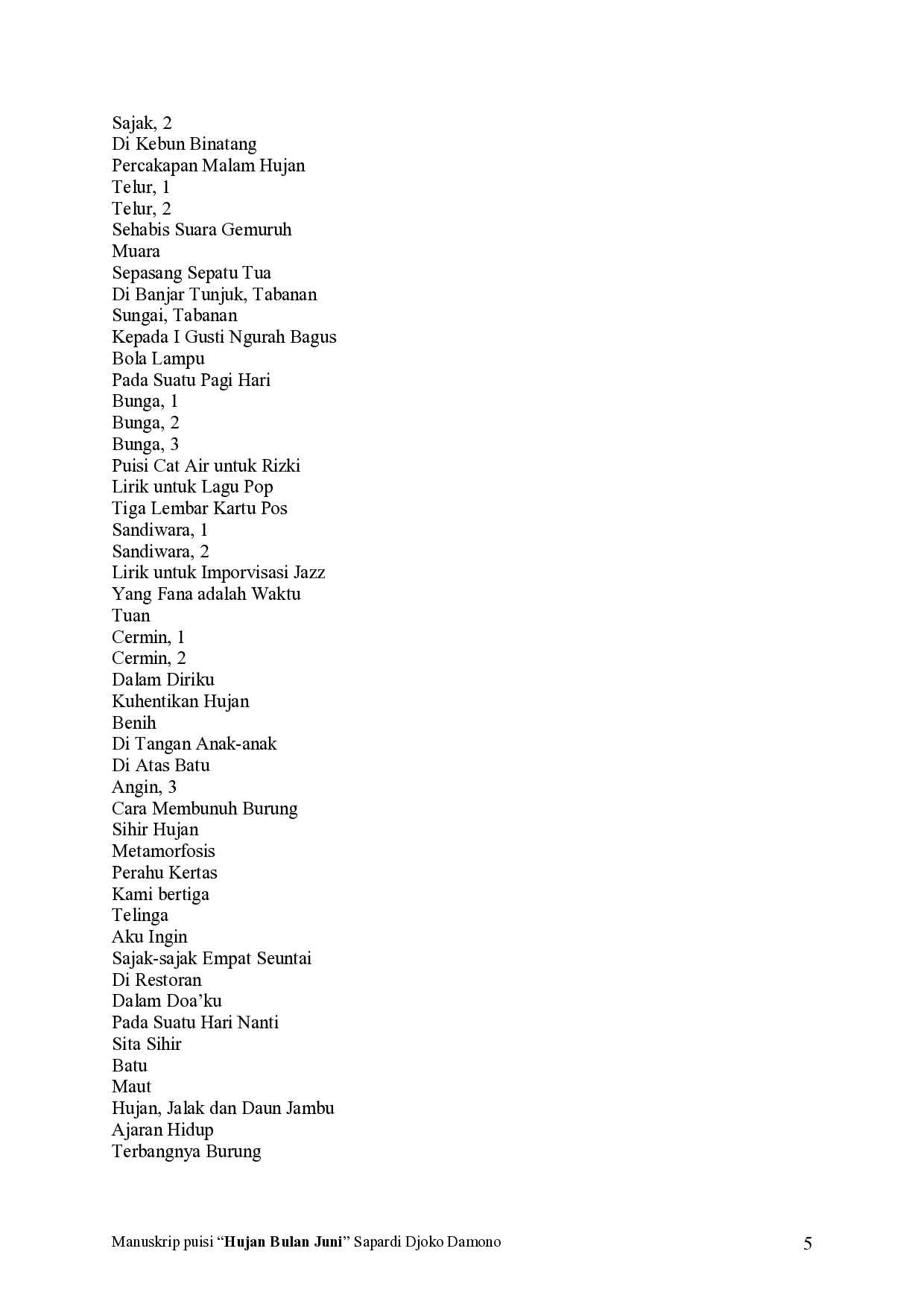 Sajak, 2
Di Kebun Binatang
Percakapan Malam Hujan
Telur, 1
Telur, 2
Sehabis Suara Gemuruh
Muara
Sepasang Sepatu Tua
Di Banjar Tunjuk, Tabanan
Sungai, Tabanan
Kepada I Gusti Ngurah Bagus
Bola Lampu
Pada Suatu Pagi Hari
Bunga, 1
Bunga, 2
Bunga, 3
Puisi Cat Air untuk Rizki
Lirik untuk Lagu Pop
Tiga Lembar Kartu Pos
Sandiwara, 1
Sandiwara, 2
Lirik untuk Imporvisasi Jazz
Yang Fana adalah Waktu
Tuan
Cermin, 1
Cermin, 2
Dalam Diriku
Kuhentikan Hujan
Benih
Di Tangan Anak-anak
Di Atas Batu
Angin, 3
Cara Membunuh Burung
Sihir Hujan
Metamorfosis
Perahu Kertas
Kami bertiga
Telinga
Aku Ingin
Sajak-sajak Empat Seuntai
Di Restoran
Dalam Doa'ku
Pada Suatu Hari Nanti
Sita Sihir
Batu
Maut
Hujan, Jalak dan Daun Jambu
Ajaran Hidup
Terbangnya Burung

Manuskrip puisi "Hujan Bulan Juni" Sapardi Djoko Damono
5